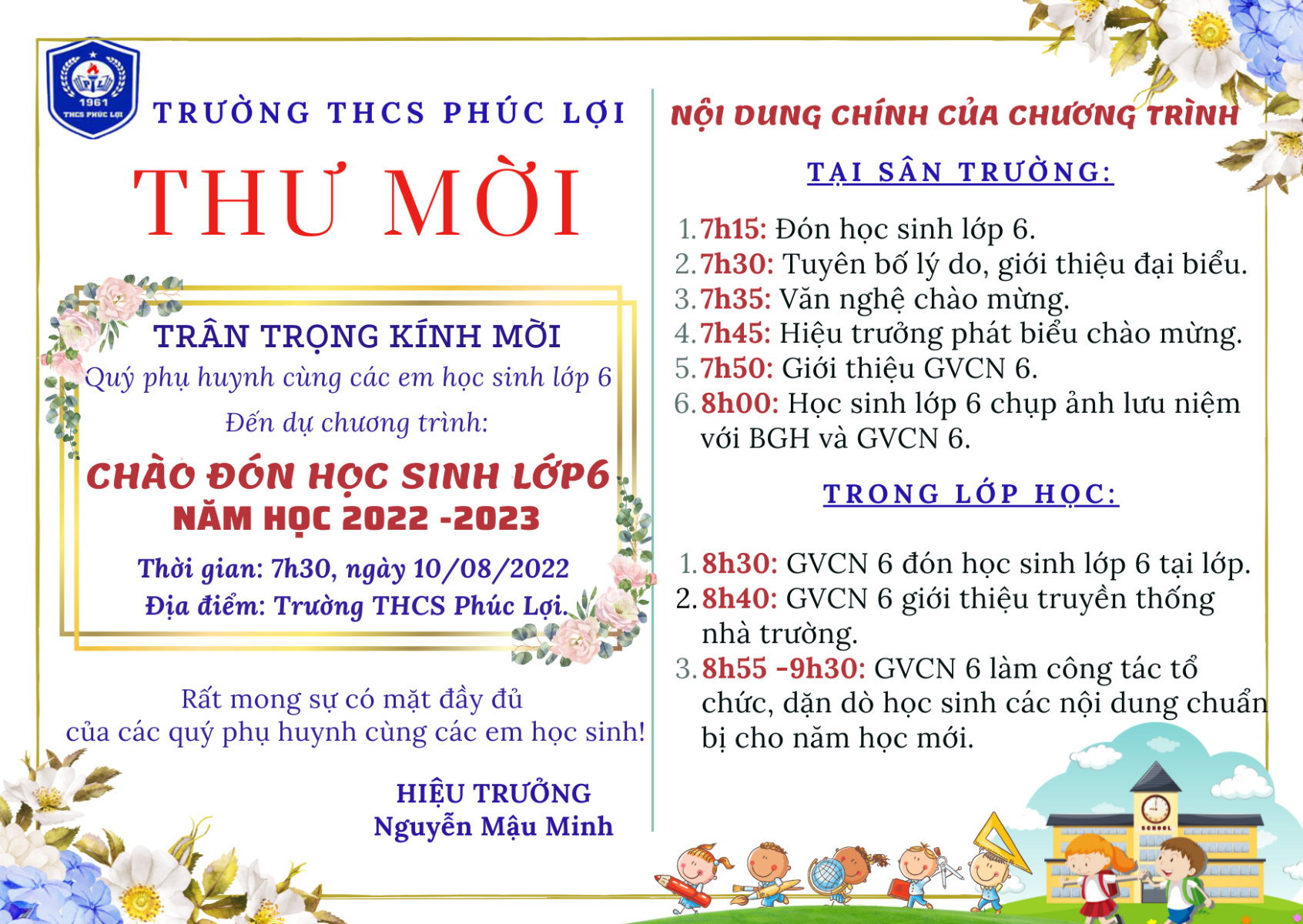 1961
THCS PHÚC LỢI

TRƯỜNG THCS PHÚC LỢI

THƯ MỜI

TRÂN TRỌNG KÍNH MỜI
Quý phụ huynh cùng các em học sinh lớp 6
Đến dự chương trình:

CHÀO ĐÓN HỌC SINH LỚP6
NĂM HỌC 2022 -2023

Thời gian: 7h30, ngày 10/08/2022
Địa điểm: Trường THCS Phúc Lợi.

Rất mong sự có mặt đầy đủ
của các quý phụ huynh cùng các em học sinh!

HIỆU TRƯỞNG
Nguyễn Mậu Minh

NỘI DUNG CHÍNH CỦA CHƯƠNG TRÌNH

TẠI SÂN TRƯỜNG:

1. 7h15: Đón học sinh lớp 6.
2. 7h30: Tuyên bố lý do, giới thiệu đại biểu.
3. 7h35: Văn nghệ chào mừng.
4. 7h45: Hiệu trưởng phát biểu chào mừng.
5. 7h50: Giới thiệu GVCN 6.
6. 8h00: Học sinh lớp 6 chụp ảnh lưu niệm với BGH và GVCN 6.

TRONG LỚP HỌC:

1. 8h30: GVCN 6 đón học sinh lớp 6 tại lớp.
2. 8h40: GVCN 6 giới thiệu truyền thống nhà trường.
3. 8h55 -9h30: GVCN 6 làm công tác tổ chức, dặn dò học sinh các nội dung chuẩn bị cho năm học mới.

SCHOOL